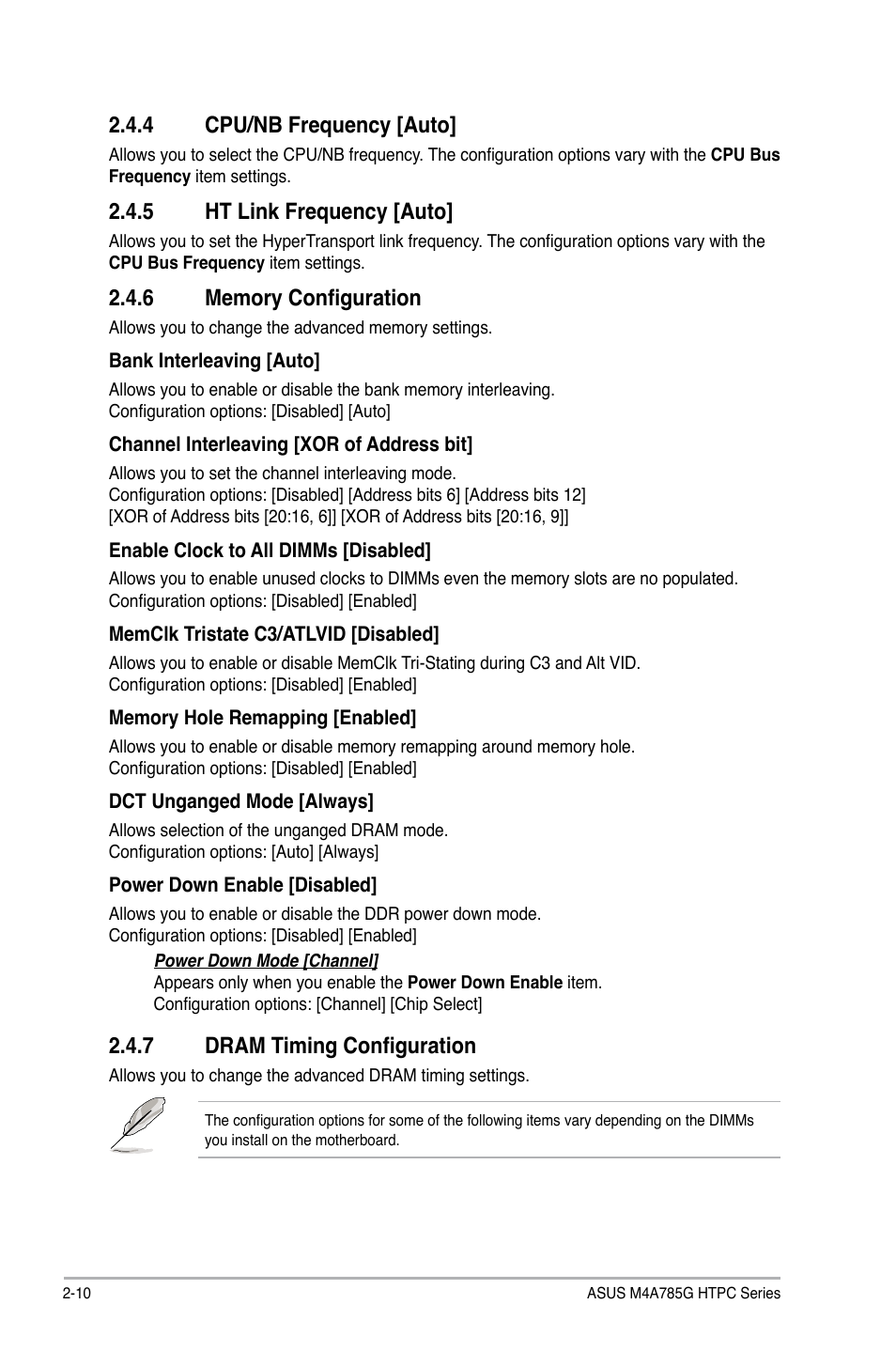 2.4.4 CPU/NB Frequency [Auto]

Allows you to select the CPU/NB frequency. The configuration options vary with the CPU Bus Frequency item settings.

2.4.5 HT Link Frequency [Auto]

Allows you to set the HyperTransport link frequency. The configuration options vary with the CPU Bus Frequency item settings.

2.4.6 Memory Configuration

Allows you to change the advanced memory settings.

Bank Interleaving [Auto]

Allows you to enable or disable the bank memory interleaving.
Configuration options: [Disabled] [Auto]

Channel Interleaving [XOR of Address bit]

Allows you to set the channel interleaving mode.
Configuration options: [Disabled] [Address bits 6] [Address bits 12] [XOR of Address bits [20:16, 6]] [XOR of Address bits [20:16, 9]]

Enable Clock to All DIMMs [Disabled]

Allows you to enable unused clocks to DIMMs even the memory slots are no populated.
Configuration options: [Disabled] [Enabled]

MemClk Tristate C3/ATLVID [Disabled]

Allows you to enable or disable MemClk Tri-Stating during C3 and Alt VID.
Configuration options: [Disabled] [Enabled]

Memory Hole Remapping [Enabled]

Allows you to enable or disable memory remapping around memory hole.
Configuration options: [Disabled] [Enabled]

DCT Unganged Mode [Always]

Allows selection of the unganged DRAM mode.
Configuration options: [Auto] [Always]

Power Down Enable [Disabled]

Allows you to enable or disable the DDR power down mode.
Configuration options: [Disabled] [Enabled]

Power Down Mode [Channel]
Appears only when you enable the Power Down Enable item.
Configuration options: [Channel] [Chip Select]

2.4.7 DRAM Timing Configuration

Allows you to change the advanced DRAM timing settings.

The configuration options for some of the following items vary depending on the DIMMs you install on the motherboard.

2-10

ASUS M4A785G HTPC Series